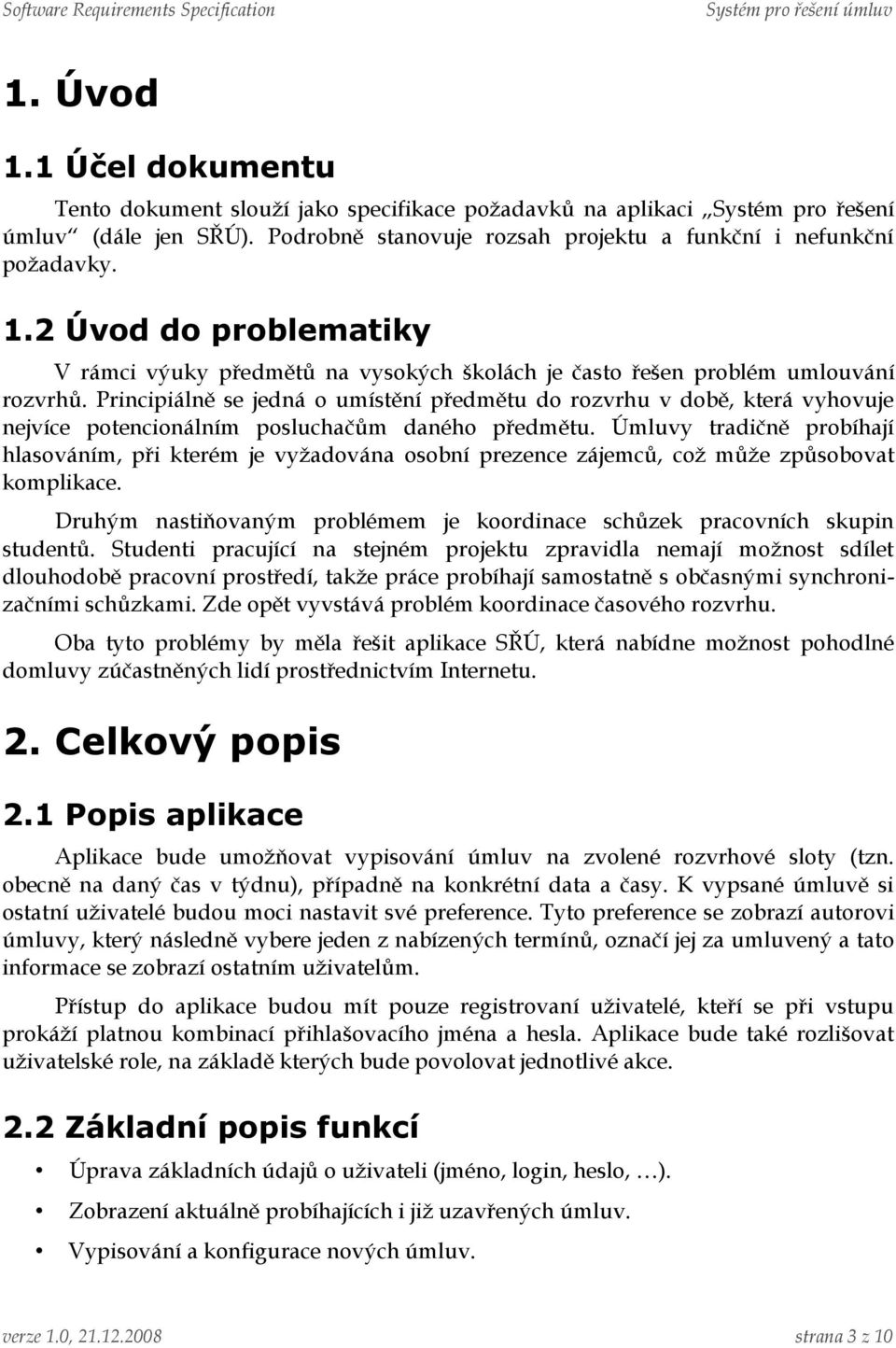 Software Requirements Specification

Systém pro řešení úmluv

1. Úvod

1.1 Účel dokumentu

Tento dokument slouží jako specifikace požadavků na aplikaci „Systém pro řešení úmluv“ (dále jen SŘÚ). Podrobně stanovuje rozsah projektu a funkční i nefunkční požadavky.

1.2 Úvod do problematiky

V rámci výuky předmětů na vysokých školách je často řešen problém umlouvání rozvrhů. Principiálně se jedná o umístění předmětu do rozvrhu v době, která vyhovuje nejvíce potencionálním posluchačům daného předmětu. Úmluvy tradičně probíhají hlasováním, při kterém je vyžadována osobní prezence zájemců, což může způsobovat komplikace.

Druhým nastiňovaným problémem je koordinace schůzek pracovních skupin studentů. Studenti pracující na stejném projektu zpravidla nemají možnost sdílet dlouhodobě pracovní prostředí, takže práce probíhají samostatně s občasnými synchronizačními schůzkami. Zde opět vyvstává problém koordinace časového rozvrhu.

Oba tyto problémy by měla řešit aplikace SŘÚ, která nabídne možnost pohodlné domluvy zúčastněných lidí prostřednictvím Internetu.

2. Celkový popis

2.1 Popis aplikace

Aplikace bude umožňovat vypisování úmluv na zvolené rozvrhové sloty (tzn. obecně na daný čas v týdnu), případně na konkrétní data a časy. K vypsané úmluvě si ostatní uživatelé budou moci nastavit své preference. Tyto preference se zobrazí autorovi úmluvy, který následně vybere jeden z nabízených termínů, označí jej za umluvený a tato informace se zobrazí ostatním uživatelům.

Přístup do aplikace budou mít pouze registrovaní uživatelé, kteří se při vstupu prokáží platnou kombinací přihlašovacího jména a hesla. Aplikace bude také rozlišovat uživatelské role, na základě kterých bude povolovat jednotlivé akce.

2.2 Základní popis funkcí

• Úprava základních údajů o uživateli (jméno, login, heslo, …).

• Zobrazení aktuálně probíhajících i již uzavřených úmluv.

• Vypisování a konfigurace nových úmluv.

verze 1.0, 21.12.2008

strana 3 z 10